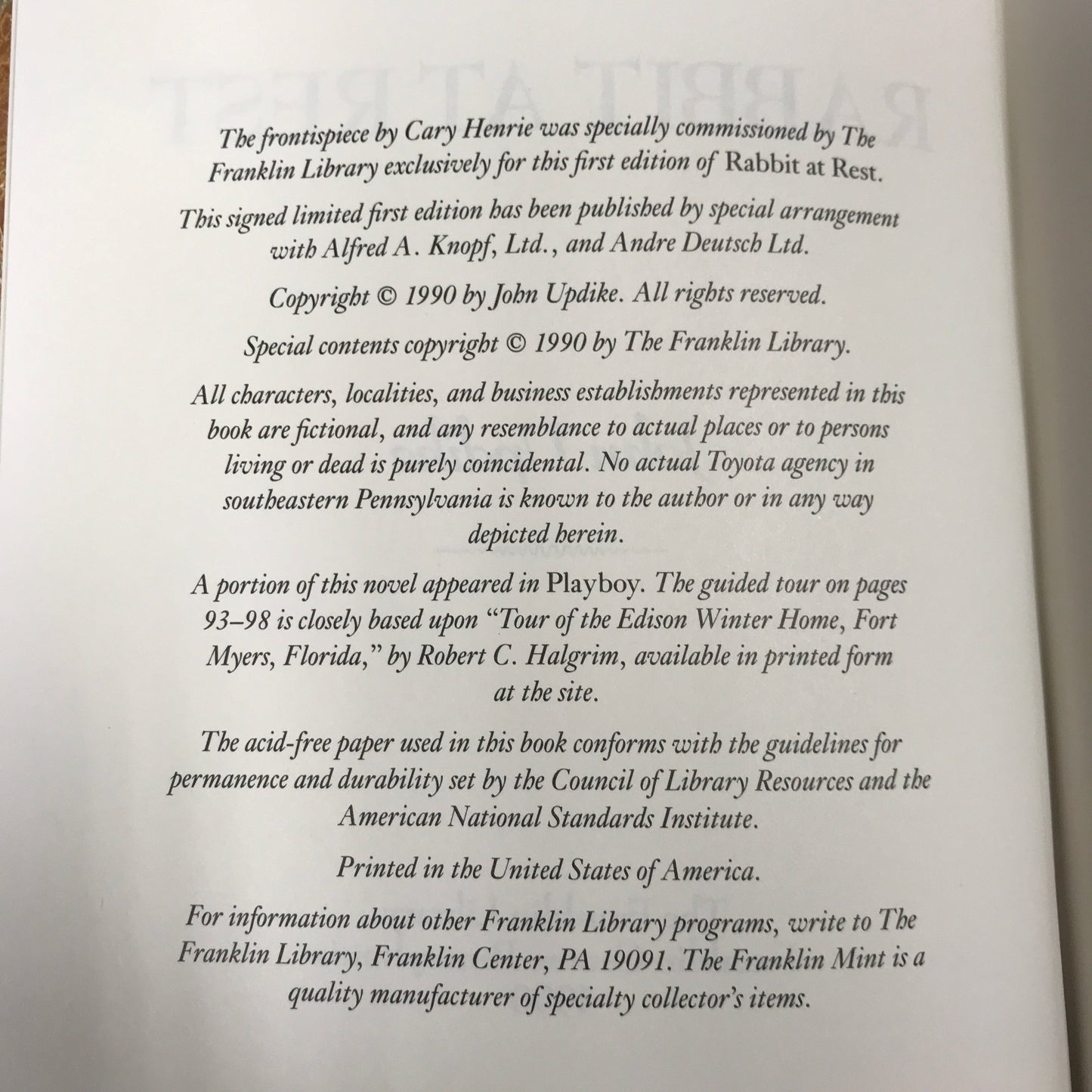 The frontispiece by Cary Henrie was specially commissioned by The Franklin Library exclusively for this first edition of Rabbit at Rest.

This signed limited first edition has been published by special arrangement with Alfred A. Knopf, Ltd., and Andre Deutsch Ltd.

Copyright © 1990 by John Updike. All rights reserved.

Special contents copyright © 1990 by The Franklin Library.

All characters, localities, and business establishments represented in this book are fictional, and any resemblance to actual places or to persons living or dead is purely coincidental. No actual Toyota agency in southeastern Pennsylvania is known to the author or in any way depicted herein.

A portion of this novel appeared in Playboy. The guided tour on pages 93–98 is closely based upon "Tour of the Edison Winter Home, Fort Myers, Florida," by Robert C. Halgrim, available in printed form at the site.

The acid-free paper used in this book conforms with the guidelines for permanence and durability set by the Council of Library Resources and the American National Standards Institute.

Printed in the United States of America.

For information about other Franklin Library programs, write to The Franklin Library, Franklin Center, PA 19091. The Franklin Mint is a quality manufacturer of specialty collector's items.